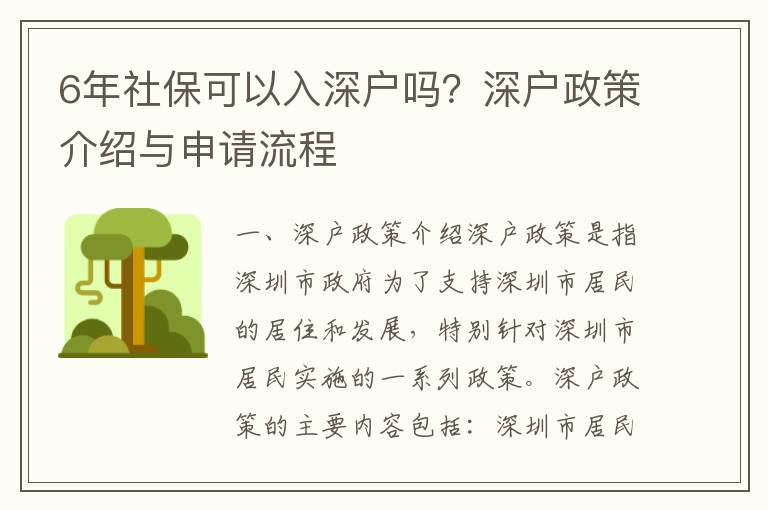 6年社保可以入深户吗？深户政策介绍与申请流程

一、深户政策介绍深户政策是指深圳市政府为了支持深圳市居民的居住和发展，特别针对深圳市居民实施的一系列政策。深户政策的主要内容包括：深圳市居民